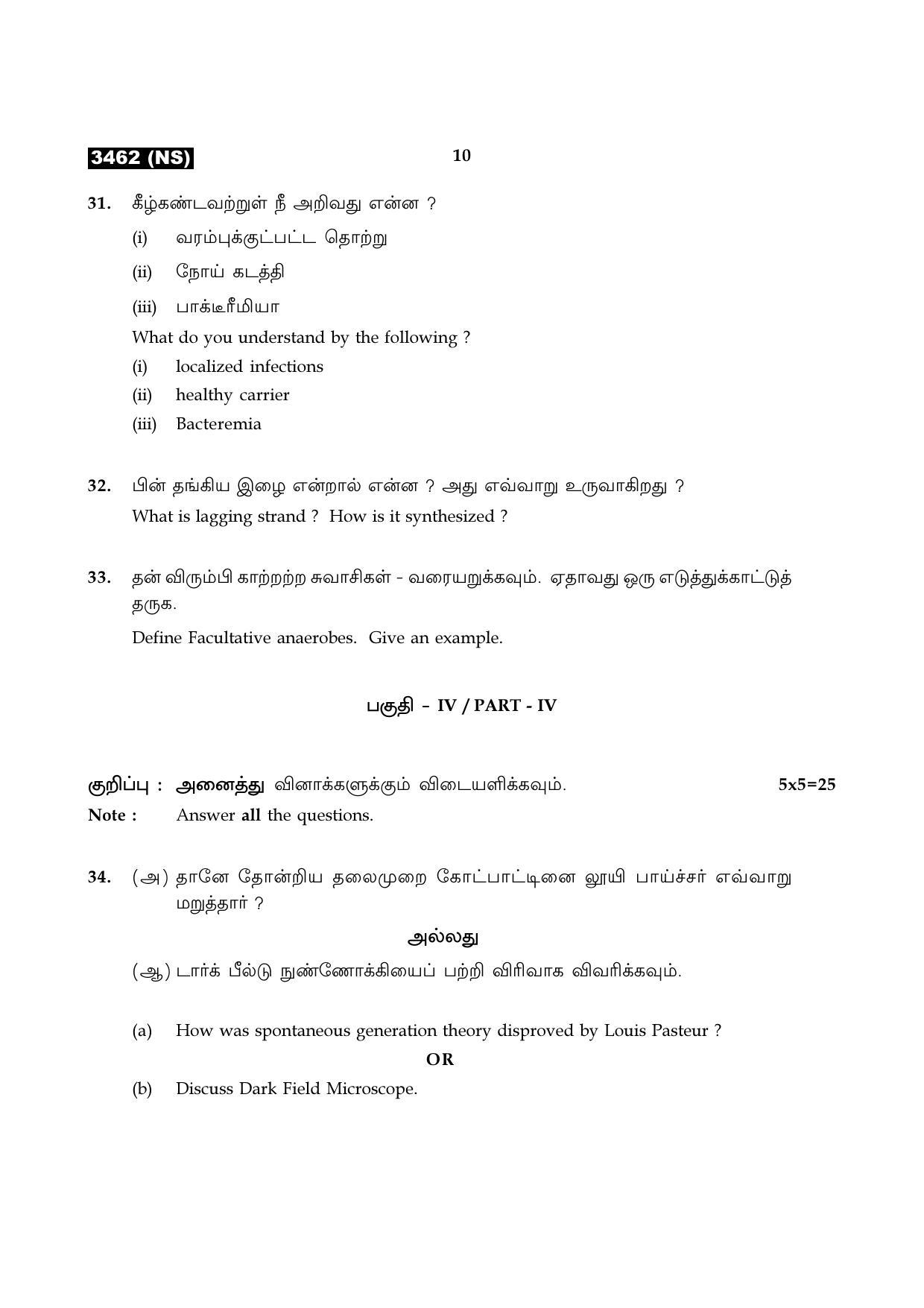 3462 (NS)
10

31. கீழ்கண்டவற்றுள் நீ அறிவது என்ன ?

(i) வரம்புக்குட்பட்ட தொற்று

(ii) நோய் கடத்தி

(iii) பாக்டீரீமியா

What do you understand by the following ?

(i) localized infections

(ii) healthy carrier

(iii) Bacteremia

32. பின் தங்கிய இழை என்றால் என்ன ? அது எவ்வாறு உருவாகிறது ?

What is lagging strand ? How is it synthesized ?

33. தன் விரும்பி காற்றற்ற சுவாசிகள் - வரையறுக்கவும். ஏதாவது ஒரு எடுத்துக்காட்டுத் தருக.

Define Facultative anaerobes. Give an example.

பகுதி - IV / PART - IV

குறிப்பு : அனைத்து வினாக்களுக்கும் விடையளிக்கவும். 5x5=25

Note : Answer all the questions.

34. (அ) தானே தோன்றிய தலைமுறை கோட்பாட்டினை லூயி பாய்ச்சர் எவ்வாறு மறுத்தார் ?

அல்லது

(ஆ) டார்க் பீல்டு நுண்ணோக்கியைப் பற்றி விரிவாக விவரிக்கவும்.

(a) How was spontaneous generation theory disproved by Louis Pasteur ?

OR

(b) Discuss Dark Field Microscope.